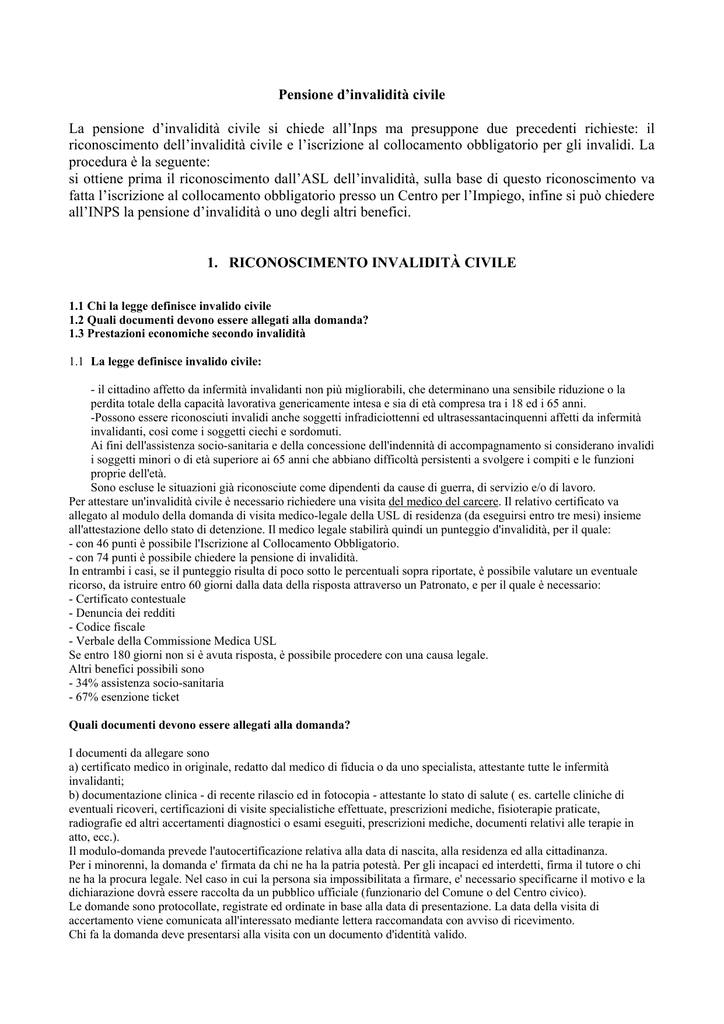 Pensione d'invalidità civile

La pensione d'invalidità civile si chiede all'Inps ma presuppone due precedenti richieste: il riconoscimento dell'invalidità civile e l'iscrizione al collocamento obbligatorio per gli invalidi. La procedura è la seguente:
si ottiene prima il riconoscimento dall'ASL dell'invalidità, sulla base di questo riconoscimento va fatta l'iscrizione al collocamento obbligatorio presso un Centro per l'Impiego, infine si può chiedere all'INPS la pensione d'invalidità o uno degli altri benefici.

1. RICONOSCIMENTO INVALIDITÀ CIVILE

1.1 Chi la legge definisce invalido civile
1.2 Quali documenti devono essere allegati alla domanda?
1.3 Prestazioni economiche secondo invalidità

1.1 La legge definisce invalido civile:

- il cittadino affetto da infermità invalidanti non più migliorabili, che determinano una sensibile riduzione o la perdita totale della capacità lavorativa genericamente intesa e sia di età compresa tra i 18 ed i 65 anni.
-Possono essere riconosciuti invalidi anche soggetti infradiciottenni ed ultrasessantacinquenni affetti da infermità invalidanti, così come i soggetti ciechi e sordomuti.
Ai fini dell'assistenza socio-sanitaria e della concessione dell'indennità di accompagnamento si considerano invalidi i soggetti minori o di età superiore ai 65 anni che abbiano difficoltà persistenti a svolgere i compiti e le funzioni proprie dell'età.
Sono escluse le situazioni già riconosciute come dipendenti da cause di guerra, di servizio e/o di lavoro.
Per attestare un'invalidità civile è necessario richiedere una visita del medico del carcere. Il relativo certificato va allegato al modulo della domanda di visita medico-legale della USL di residenza (da eseguirsi entro tre mesi) insieme all'attestazione dello stato di detenzione. Il medico legale stabilirà quindi un punteggio d'invalidità, per il quale:
- con 46 punti è possibile l'Iscrizione al Collocamento Obbligatorio.
- con 74 punti è possibile chiedere la pensione di invalidità.
In entrambi i casi, se il punteggio risulta di poco sotto le percentuali sopra riportate, è possibile valutare un eventuale ricorso, da istruire entro 60 giorni dalla data della risposta attraverso un Patronato, e per il quale è necessario:
- Certificato contestuale
- Denuncia dei redditi
- Codice fiscale
- Verbale della Commissione Medica USL
Se entro 180 giorni non si è avuta risposta, è possibile procedere con una causa legale.
Altri benefici possibili sono
- 34% assistenza socio-sanitaria
- 67% esenzione ticket

Quali documenti devono essere allegati alla domanda?

I documenti da allegare sono
a) certificato medico in originale, redatto dal medico di fiducia o da uno specialista, attestante tutte le infermità invalidanti;
b) documentazione clinica - di recente rilascio ed in fotocopia - attestante lo stato di salute ( es. cartelle cliniche di eventuali ricoveri, certificazioni di visite specialistiche effettuate, prescrizioni mediche, fisioterapie praticate, radiografie ed altri accertamenti diagnostici o esami eseguiti, prescrizioni mediche, documenti relativi alle terapie in atto, ecc.).
Il modulo-domanda prevede l'autocertificazione relativa alla data di nascita, alla residenza ed alla cittadinanza.
Per i minorenni, la domanda e' firmata da chi ne ha la patria potestà. Per gli incapaci ed interdetti, firma il tutore o chi ne ha la procura legale. Nel caso in cui la persona sia impossibilitata a firmare, e' necessario specificarne il motivo e la dichiarazione dovrà essere raccolta da un pubblico ufficiale (funzionario del Comune o del Centro civico).
Le domande sono protocollate, registrate ed ordinate in base alla data di presentazione. La data della visita di accertamento viene comunicata all'interessato mediante lettera raccomandata con avviso di ricevimento.
Chi fa la domanda deve presentarsi alla visita con un documento d'identità valido.